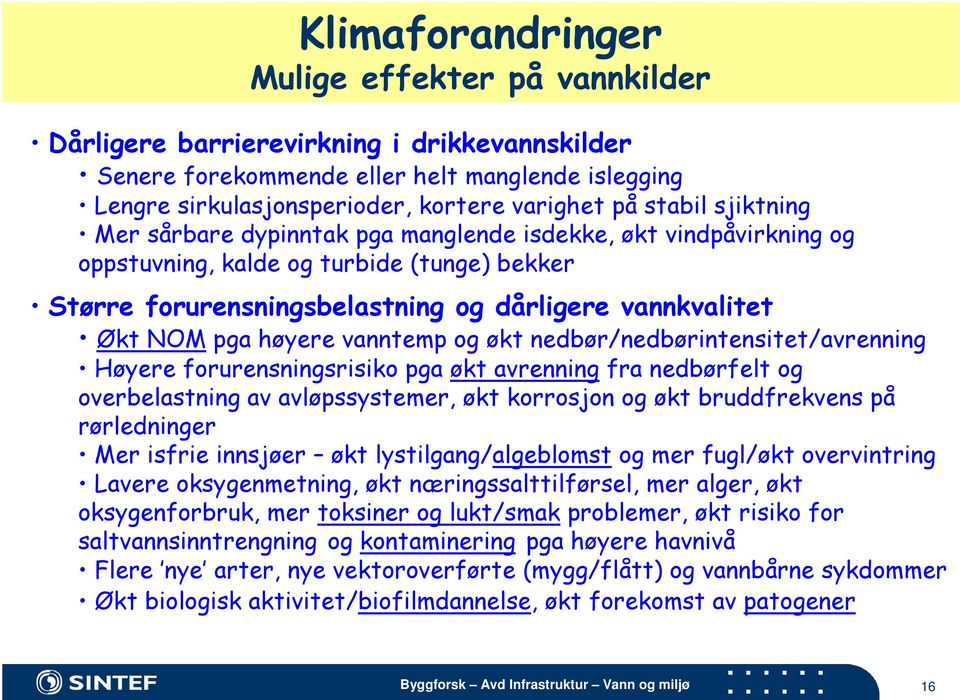 Klimaforandringer
Mulige effekter på vannkilder

• Dårligere barrierevirkning i drikkevannskilder
• Senere forekommende eller helt manglende islegging
• Lengre sirkulasjonsperioder, kortere varighet på stabil sjiktning
• Mer sårbare dypinntak pga manglende isdekke, økt vindpåvirkning og oppstuvning, kalde og turbide (tunge) bekker

• Større forurensningsbelastning og dårligere vannkvalitet
• Økt NOM pga høyere vanntemp og økt nedbør/nedbørintensitet/avrenning
• Høyere forurensningsrisiko pga økt avrenning fra nedbørfelt og overbelastning av avløpssystemer, økt korrosjon og økt bruddfrekvens på rørledninger
• Mer isfrie innsjøer – økt lystilgang/algeblomst og mer fugl/økt overvintring
• Lavere oksygenmetning, økt næringssalttilførsel, mer alger, økt oksygenforbruk, mer toksiner og lukt/smak problemer, økt risiko for saltvannsinntrengning og kontaminering pga høyere havnivå
• Flere 'nye' arter, nye vektoroverførte (mygg/flått) og vannbårne sykdommer
• Økt biologisk aktivitet/biofilmdannelse, økt forekomst av patogener

SINTEF
Byggforsk – Avd Infrastruktur – Vann og miljø
16